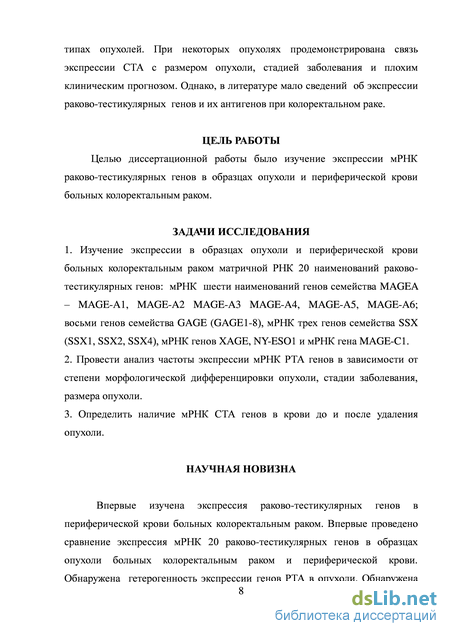 типах опухолей. При некоторых опухолях продемонстрирована связь экспрессии СТА с размером опухоли, стадией заболевания и плохим клиническим прогнозом. Однако, в литературе мало сведений об экспрессии раково-тестикулярных генов и их антигенов при колоректальном раке.

ЦЕЛЬ РАБОТЫ

Целью диссертационной работы было изучение экспрессии мРНК раково-тестикулярных генов в образцах опухоли и периферической крови больных колоректальным раком.

ЗАДАЧИ ИССЛЕДОВАНИЯ

1. Изучение экспрессии в образцах опухоли и периферической крови больных колоректальным раком матричной РНК 20 наименований раково-тестикулярных генов: мРНК шести наименований генов семейства MAGEA – MAGE-A1, MAGE-A2 MAGE-A3 MAGE-A4, MAGE-A5, MAGE-A6; восьми генов семейства GAGE (GAGE1-8), мРНК трех генов семейства SSX (SSX1, SSX2, SSX4), мРНК генов XAGE, NY-ESO1 и мРНК гена MAGE-C1.

2. Провести анализ частоты экспрессии мРНК РТА генов в зависимости от степени морфологической дифференцировки опухоли, стадии заболевания, размера опухоли.

3. Определить наличие мРНК СТА генов в крови до и после удаления опухоли.

НАУЧНАЯ НОВИЗНА

Впервые изучена экспрессия раково-тестикулярных генов в периферической крови больных колоректальным раком. Впервые проведено сравнение экспрессия мРНК 20 раково-тестикулярных генов в образцах опухоли больных колоректальным раком и периферической крови. Обнаружена гетерогенность экспрессии генов РТА в опухоли. Обнаружена

8

dsLib.net
библиотека диссертаций